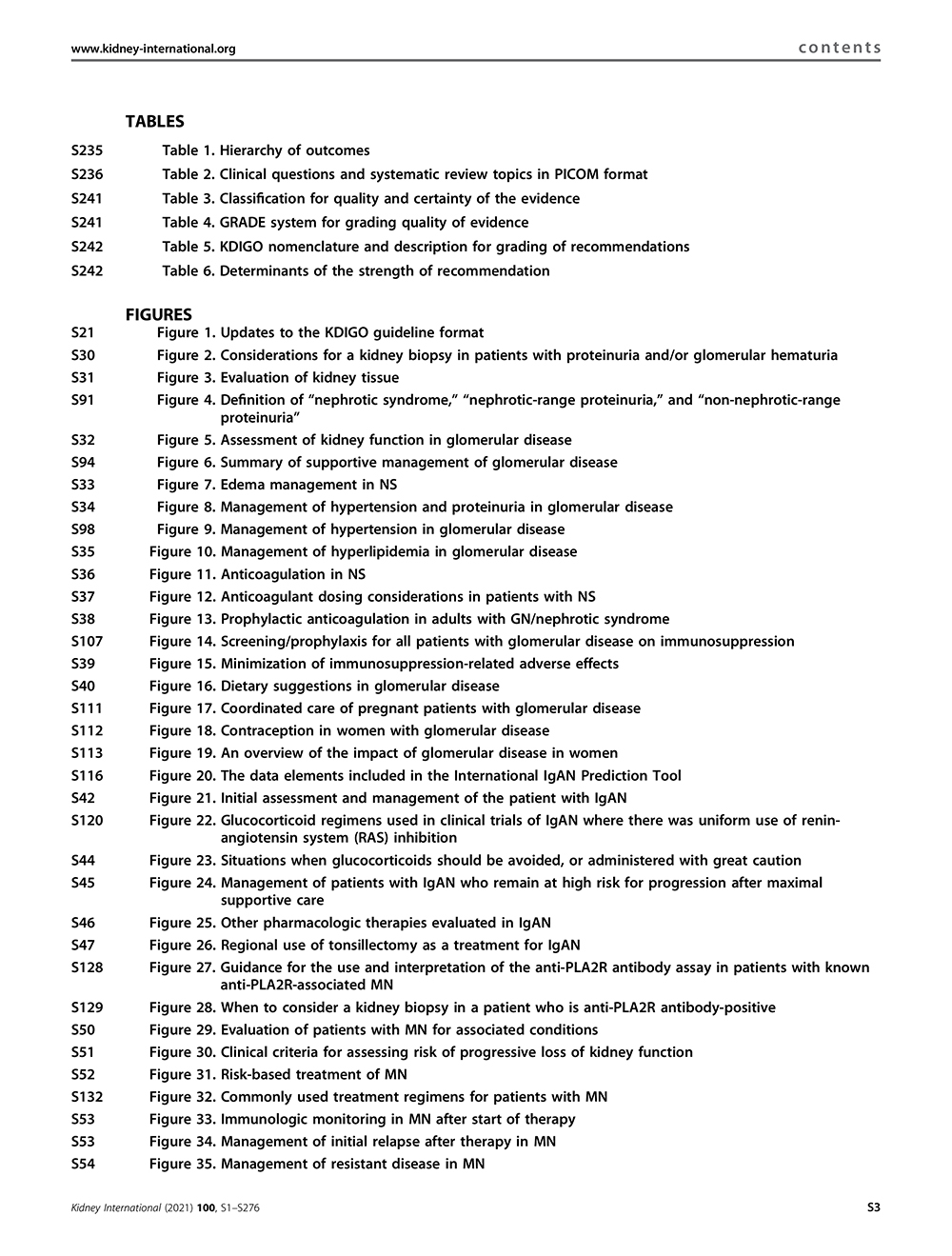 www.kidney-international.org contents

TABLES

S235 Table 1. Hierarchy of outcomes
S236 Table 2. Clinical questions and systematic review topics in PICOM format
S241 Table 3. Classification for quality and certainty of the evidence
S241 Table 4. GRADE system for grading quality of evidence
S242 Table 5. KDIGO nomenclature and description for grading of recommendations
S242 Table 6. Determinants of the strength of recommendation

FIGURES

S21 Figure 1. Updates to the KDIGO guideline format
S30 Figure 2. Considerations for a kidney biopsy in patients with proteinuria and/or glomerular hematuria
S31 Figure 3. Evaluation of kidney tissue
S91 Figure 4. Definition of "nephrotic syndrome," "nephrotic-range proteinuria," and "non-nephrotic-range proteinuria"
S32 Figure 5. Assessment of kidney function in glomerular disease
S94 Figure 6. Summary of supportive management of glomerular disease
S33 Figure 7. Edema management in NS
S34 Figure 8. Management of hypertension and proteinuria in glomerular disease
S98 Figure 9. Management of hypertension in glomerular disease
S35 Figure 10. Management of hyperlipidemia in glomerular disease
S36 Figure 11. Anticoagulation in NS
S37 Figure 12. Anticoagulant dosing considerations in patients with NS
S38 Figure 13. Prophylactic anticoagulation in adults with GN/nephrotic syndrome
S107 Figure 14. Screening/prophylaxis for all patients with glomerular disease on immunosuppression
S39 Figure 15. Minimization of immunosuppression-related adverse effects
S40 Figure 16. Dietary suggestions in glomerular disease
S111 Figure 17. Coordinated care of pregnant patients with glomerular disease
S112 Figure 18. Contraception in women with glomerular disease
S113 Figure 19. An overview of the impact of glomerular disease in women
S116 Figure 20. The data elements included in the International IgAN Prediction Tool
S42 Figure 21. Initial assessment and management of the patient with IgAN
S120 Figure 22. Glucocorticoid regimens used in clinical trials of IgAN where there was uniform use of renin-angiotensin system (RAS) inhibition
S44 Figure 23. Situations when glucocorticoids should be avoided, or administered with great caution
S45 Figure 24. Management of patients with IgAN who remain at high risk for progression after maximal supportive care
S46 Figure 25. Other pharmacologic therapies evaluated in IgAN
S47 Figure 26. Regional use of tonsillectomy as a treatment for IgAN
S128 Figure 27. Guidance for the use and interpretation of the anti-PLA2R antibody assay in patients with known anti-PLA2R-associated MN
S129 Figure 28. When to consider a kidney biopsy in a patient who is anti-PLA2R antibody-positive
S50 Figure 29. Evaluation of patients with MN for associated conditions
S51 Figure 30. Clinical criteria for assessing risk of progressive loss of kidney function
S52 Figure 31. Risk-based treatment of MN
S132 Figure 32. Commonly used treatment regimens for patients with MN
S53 Figure 33. Immunologic monitoring in MN after start of therapy
S53 Figure 34. Management of initial relapse after therapy in MN
S54 Figure 35. Management of resistant disease in MN

Kidney International (2021) 100, S1–S276 S3